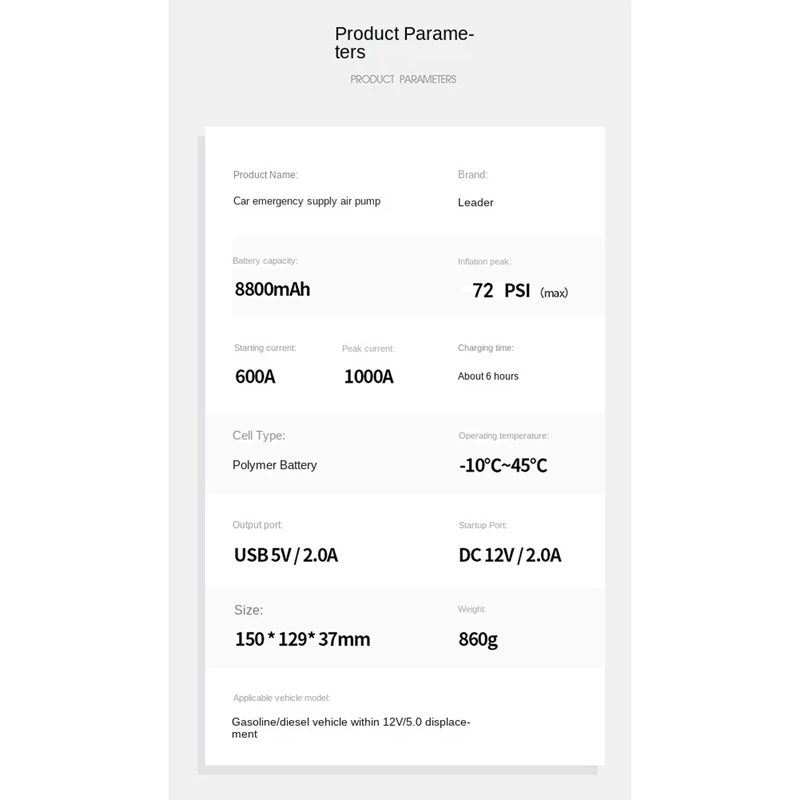 Product Parameters

PRODUCT PARAMETERS

Product Name:

Car emergency supply air pump

Brand:

Leader

Battery capacity:

8800mAh

Inflation peak:

72 PSI (max)

Starting current:

600A

Peak current:

1000A

Charging time:

About 6 hours

Cell Type:

Polymer Battery

Operating temperature:

-10°C~45°C

Output port:

USB 5V / 2.0A

Startup Port:

DC 12V / 2.0A

Size:

150 * 129* 37mm

Weight:

860g

Applicable vehicle model:

Gasoline/diesel vehicle within 12V/5.0 displacement